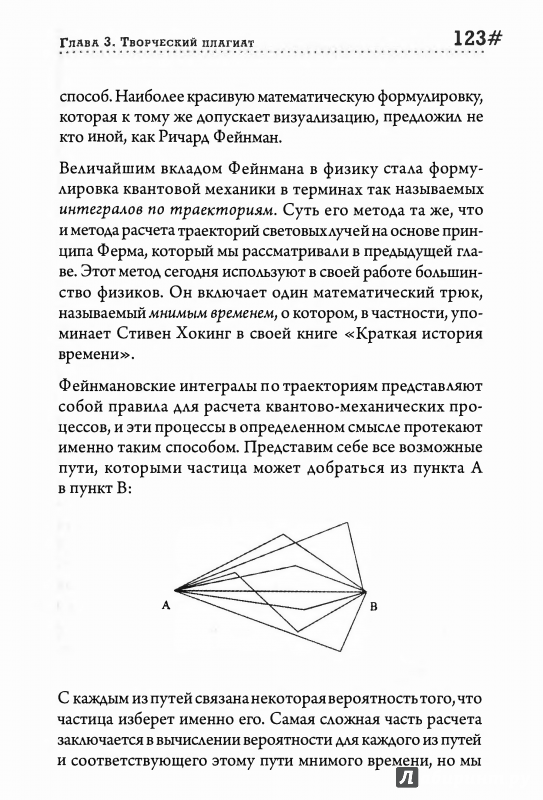 Глава 3. Творческий плагиат

123#

способ. Наиболее красивую математическую формулировку, которая к тому же допускает визуализацию, предложил не кто иной, как Ричард Фейнман.

Величайшим вкладом Фейнмана в физику стала формулировка квантовой механики в терминах так называемых интегралов по траекториям. Суть его метода та же, что и метода расчета траекторий световых лучей на основе принципа Ферма, который мы рассматривали в предыдущей главе. Этот метод сегодня используют в своей работе большинство физиков. Он включает один математический трюк, называемый мнимым временем, о котором, в частности, упоминает Стивен Хокинг в своей книге «Краткая история времени».

Фейнмановские интегралы по траекториям представляют собой правила для расчета квантово-механических процессов, и эти процессы в определенном смысле протекают именно таким способом. Представим себе все возможные пути, которыми частица может добраться из пункта A в пункт B:

A

B

С каждым из путей связана некоторая вероятность того, что частица изберет именно его. Самая сложная часть расчета заключается в вычислении вероятности для каждого из путей и соответствующего этому пути мнимого времени, но мы